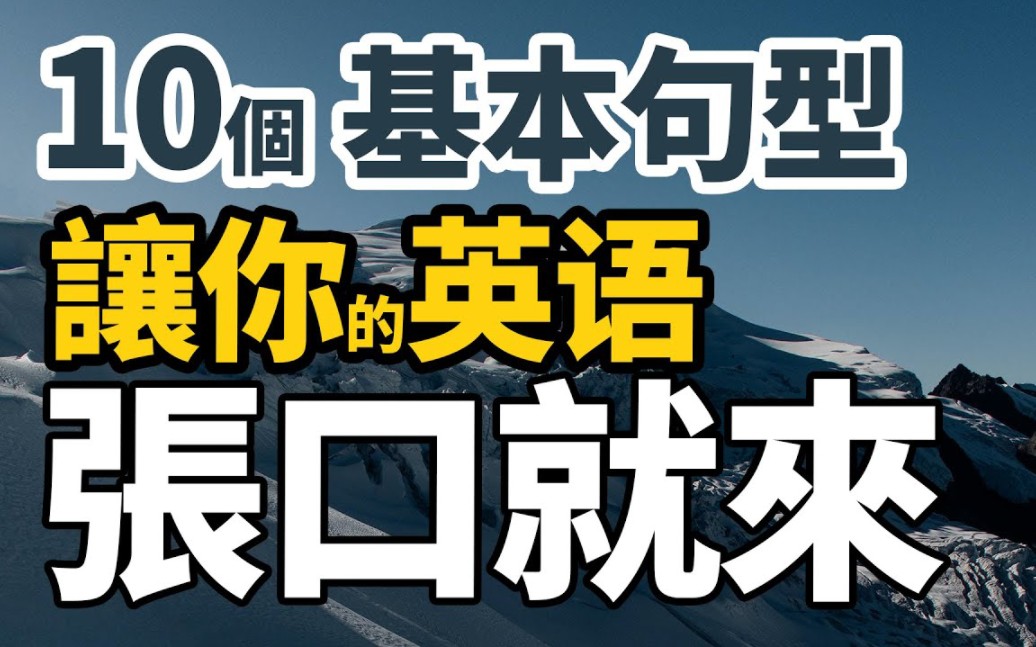 10個 基本句型

讓你的英语

張口就來